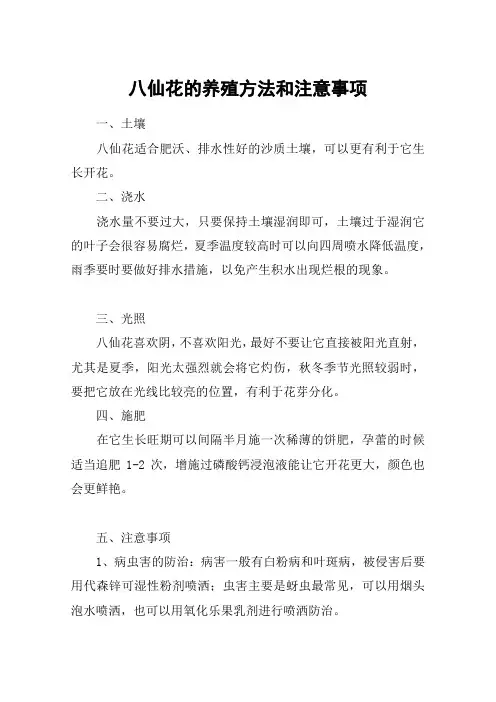 八仙花的养殖方法和注意事项

一、土壤

八仙花适合肥沃、排水性好的沙质土壤，可以更有利于它生长开花。

二、浇水

浇水量不要过大，只要保持土壤湿润即可，土壤过于湿润它的叶子会很容易腐烂，夏季温度较高时可以向四周喷水降低温度，雨季要时要做好排水措施，以免产生积水出现烂根的现象。

三、光照

八仙花喜欢阴，不喜欢阳光，最好不要让它直接被阳光直射，尤其是夏季，阳光太强烈就会将它灼伤，秋冬季节光照较弱时，要把它放在光线比较亮的位置，有利于花芽分化。

四、施肥

在它生长旺期可以间隔半月施一次稀薄的饼肥，孕蕾的时候适当追肥 1-2 次，增施过磷酸钙浸泡液能让它开花更大，颜色也会更鲜艳。

五、注意事项

1、病虫害的防治：病害一般有白粉病和叶斑病，被侵害后要用代森锌可湿性粉剂喷洒；虫害主要是蚜虫最常见，可以用烟头泡水喷洒，也可以用氧化乐果乳剂进行喷洒防治。